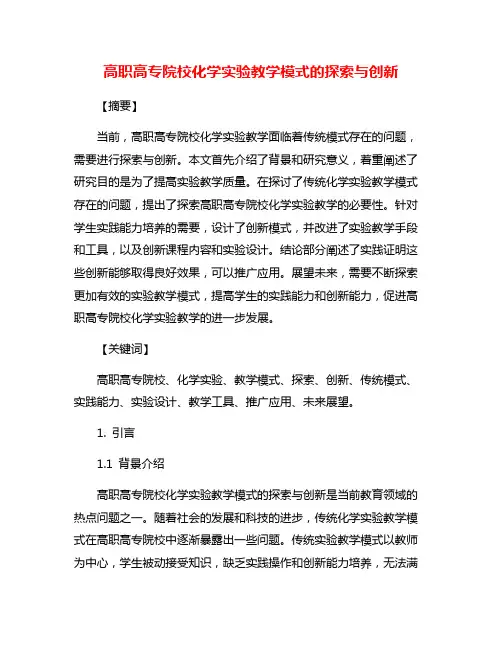 高职高专院校化学实验教学模式的探索与创新

【摘要】

当前，高职高专院校化学实验教学面临着传统模式存在的问题，需要进行探索与创新。本文首先介绍了背景和研究意义，着重阐述了研究目的是为了提高实验教学质量。在探讨了传统化学实验教学模式存在的问题，提出了探索高职高专院校化学实验教学的必要性。针对学生实践能力培养的需要，设计了创新模式，并改进了实验教学手段和工具，以及创新课程内容和实验设计。结论部分阐述了实践证明这些创新能够取得良好效果，可以推广应用。展望未来，需要不断探索更加有效的实验教学模式，提高学生的实践能力和创新能力，促进高职高专院校化学实验教学的进一步发展。

【关键词】

高职高专院校、化学实验、教学模式、探索、创新、传统模式、实践能力、实验设计、教学工具、推广应用、未来展望。

1. 引言

1.1 背景介绍

高职高专院校化学实验教学模式的探索与创新是当前教育领域的热点问题之一。随着社会的发展和科技的进步，传统化学实验教学模式在高职高专院校中逐渐暴露出一些问题。传统实验教学模式以教师为中心，学生被动接受知识，缺乏实践操作和创新能力培养，无法满